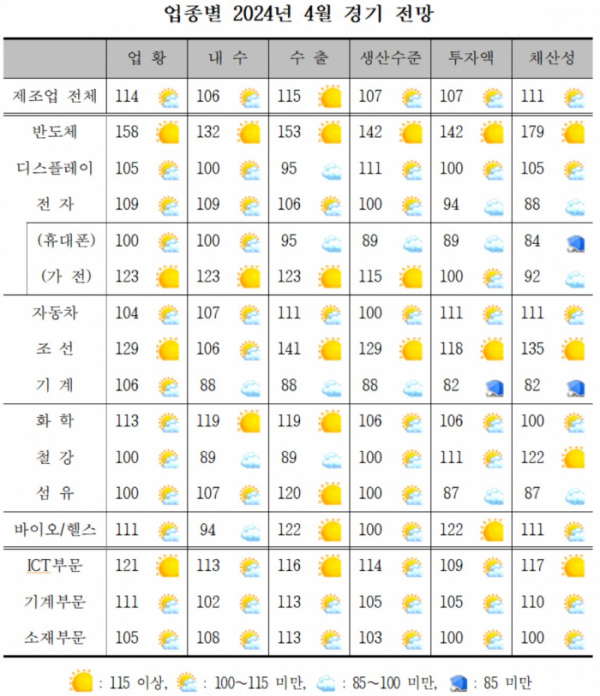 업종별 2024년 4월 경기 전망

|  | 업 황 | 내 수 | 수 출 | 생산수준 | 투자액 | 채산성 |
|---|---|---|---|---|---|---|
| 제조업 전체 | 114 | 106 | 115 | 107 | 107 | 111 |
| 반도체 | 158 | 132 | 153 | 142 | 142 | 179 |
| 디스플레이 | 105 | 100 | 95 | 111 | 100 | 105 |
| 전 자 | 109 | 109 | 106 | 100 | 94 | 88 |
| (휴대폰) | 100 | 100 | 95 | 89 | 89 | 84 |
| (가 전) | 123 | 123 | 123 | 115 | 100 | 92 |
| 자동차 | 104 | 107 | 111 | 100 | 111 | 111 |
| 조 선 | 129 | 106 | 141 | 129 | 118 | 135 |
| 기 계 | 106 | 88 | 88 | 88 | 82 | 82 |
| 화 학 | 113 | 119 | 119 | 106 | 106 | 100 |
| 철 강 | 100 | 89 | 89 | 100 | 111 | 122 |
| 섬 유 | 100 | 107 | 120 | 100 | 87 | 87 |
| 바이오/헬스 | 111 | 94 | 122 | 100 | 122 | 111 |
| ICT부문 | 121 | 113 | 116 | 114 | 109 | 117 |
| 기계부문 | 111 | 102 | 113 | 105 | 105 | 110 |
| 소재부문 | 105 | 108 | 113 | 103 | 100 | 100 |

: 115 이상, : 100~115 미만, : 85~100 미만, : 85 미만